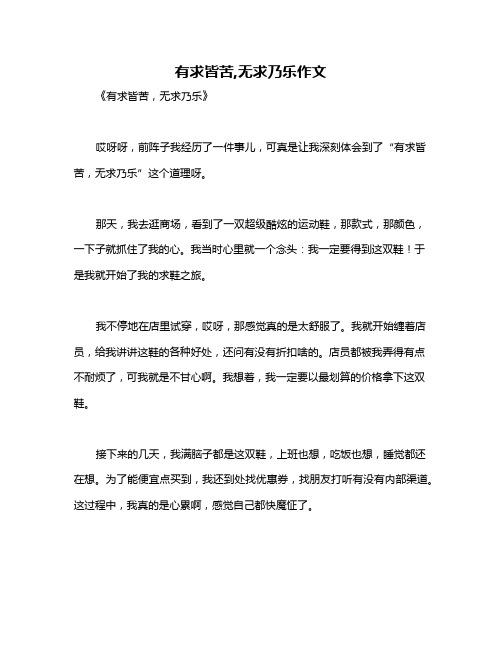 有求皆苦,无求乃乐作文

《有求皆苦，无求乃乐》

哎呀呀，前阵子我经历了一件事儿，可真是让我深刻体会到了“有求皆苦，无求乃乐”这个道理呀。

那天，我去逛商场，看到了一双超级酷炫的运动鞋，那款式，那颜色，一下子就抓住了我的心。我当时心里就一个念头：我一定要得到这双鞋！于是我就开始了我的求鞋之旅。

我不停地在店里试穿，哎呀，那感觉真的是太舒服了。我就开始缠着店员，给我讲讲这鞋的各种好处，还问有没有折扣啥的。店员都被我弄得有点不耐烦了，可我就是不甘心啊。我想着，我一定要以最划算的价格拿下这双鞋。

接下来的几天，我满脑子都是这双鞋，上班也想，吃饭也想，睡觉都还在想。为了能便宜点买到，我还到处找优惠券，找朋友打听有没有内部渠道。这过程中，我真的是心累啊，感觉自己都快魔怔了。